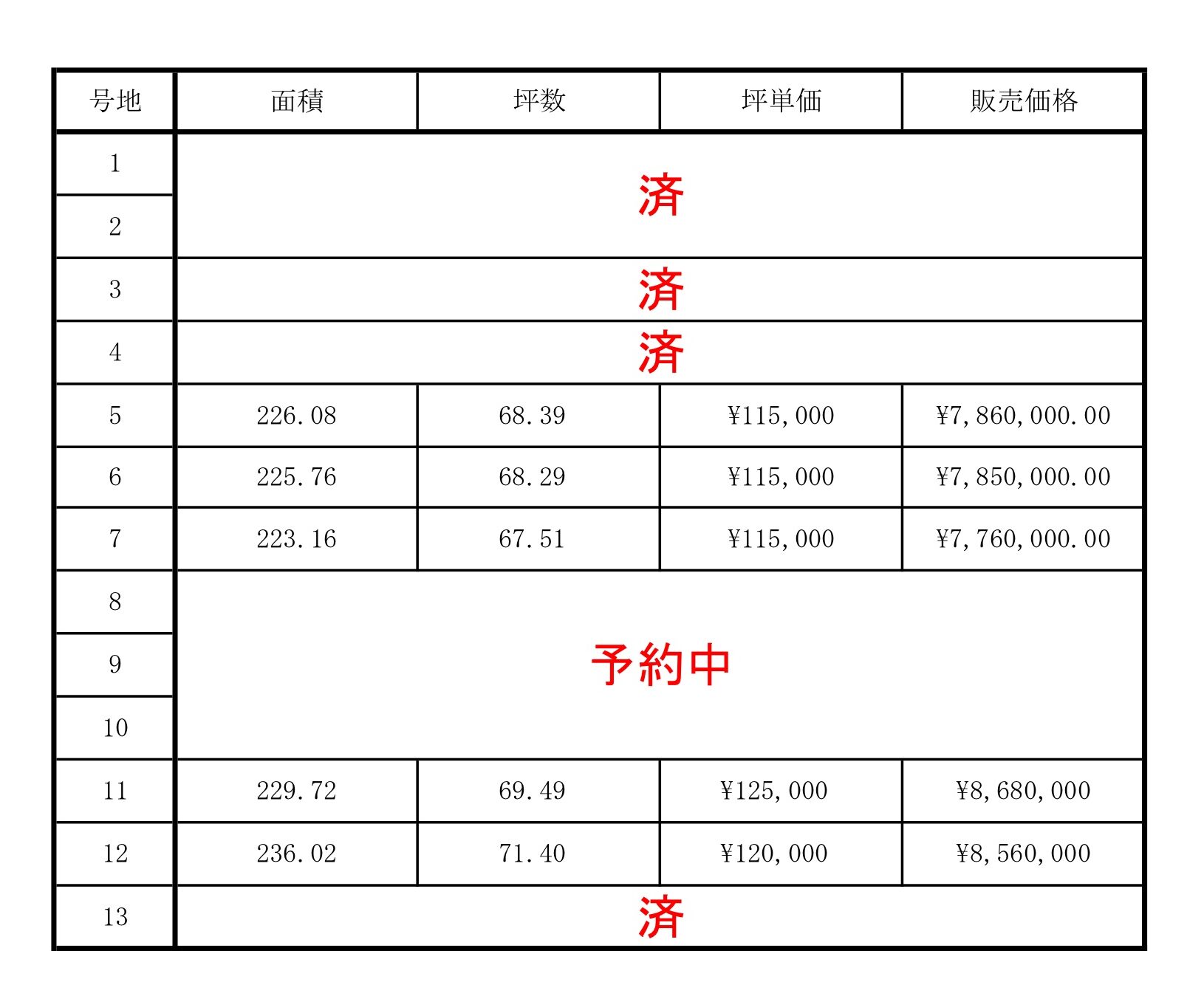 | 号地 | 面積 | 坪数 | 坪単価 | 販売価格 |
|---|---|---|---|---|
| 1 | 済 | | | |
| 2 | | | | |
| 3 | 済 | | | |
| 4 | 済 | | | |
| 5 | 226.08 | 68.39 | ¥115,000 | ¥7,860,000.00 |
| 6 | 225.76 | 68.29 | ¥115,000 | ¥7,850,000.00 |
| 7 | 223.16 | 67.51 | ¥115,000 | ¥7,760,000.00 |
| 8 | 予約中 | | | |
| 9 | | | | |
| 10 | | | | |
| 11 | 229.72 | 69.49 | ¥125,000 | ¥8,680,000 |
| 12 | 236.02 | 71.40 | ¥120,000 | ¥8,560,000 |
| 13 | 済 | | | |